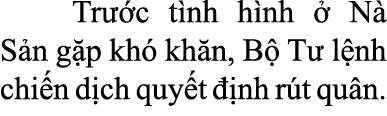 Trước tình hình ở Nà Sản gặp khó khăn, Bộ Tư lệnh chiến dịch quyết định rút quân.